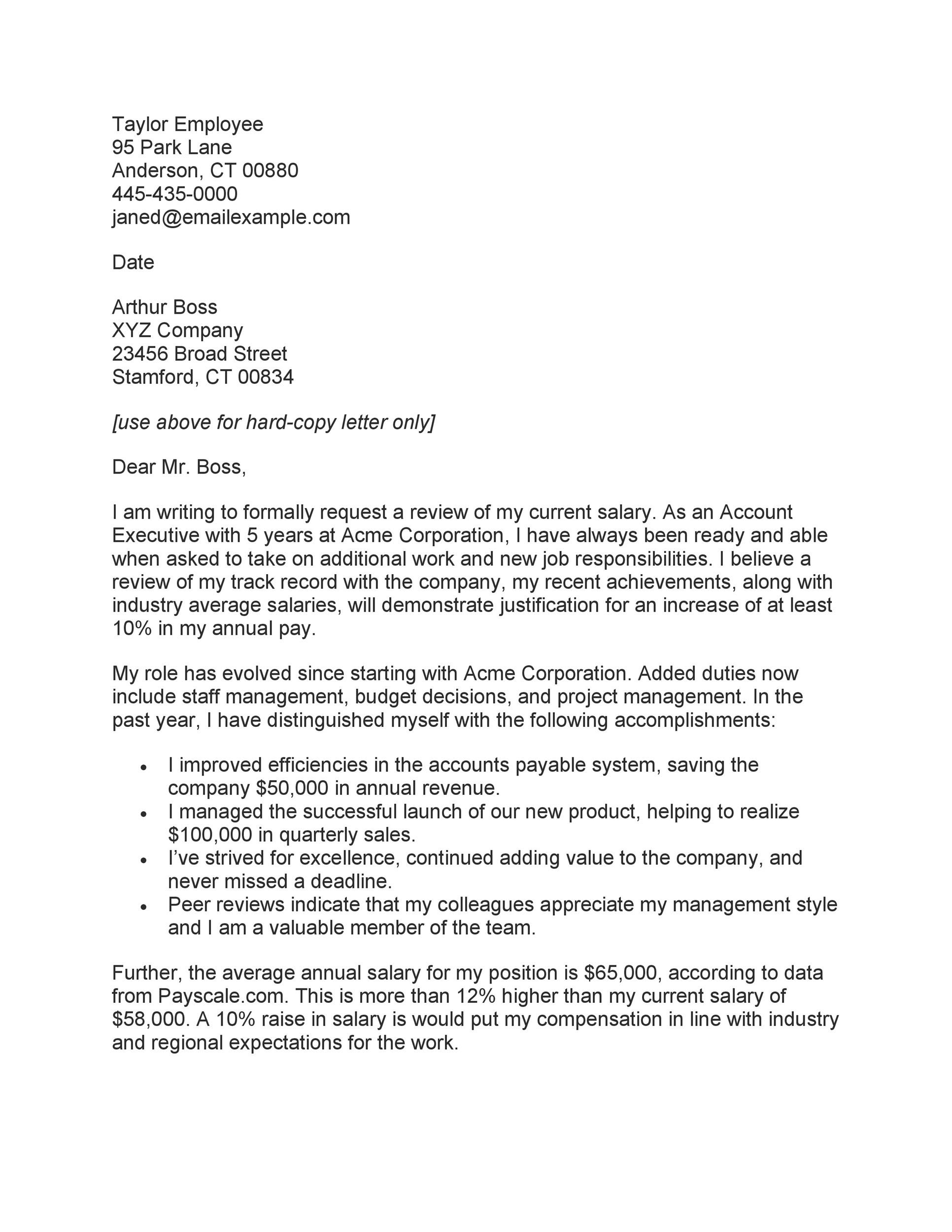 Taylor Employee
95 Park Lane
Anderson, CT 00880
445-435-0000
janed@emailexample.com

Date

Arthur Boss
XYZ Company
23456 Broad Street
Stamford, CT 00834

[use above for hard-copy letter only]

Dear Mr. Boss,

I am writing to formally request a review of my current salary. As an Account Executive with 5 years at Acme Corporation, I have always been ready and able when asked to take on additional work and new job responsibilities. I believe a review of my track record with the company, my recent achievements, along with industry average salaries, will demonstrate justification for an increase of at least 10% in my annual pay.

My role has evolved since starting with Acme Corporation. Added duties now include staff management, budget decisions, and project management. In the past year, I have distinguished myself with the following accomplishments:

• I improved efficiencies in the accounts payable system, saving the company $50,000 in annual revenue.
• I managed the successful launch of our new product, helping to realize $100,000 in quarterly sales.
• I've strived for excellence, continued adding value to the company, and never missed a deadline.
• Peer reviews indicate that my colleagues appreciate my management style and I am a valuable member of the team.

Further, the average annual salary for my position is $65,000, according to data from Payscale.com. This is more than 12% higher than my current salary of $58,000. A 10% raise in salary is would put my compensation in line with industry and regional expectations for the work.